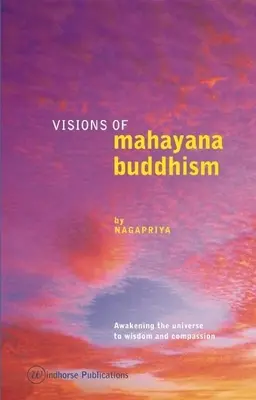 VISIONS OF
mahayana
buddhism

by
NAGAPRIYA

Awakening the universe to wisdom and compassion

Windhorse Publications